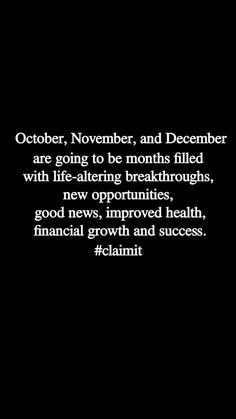 October, November, and December are going to be months filled with life-altering breakthroughs, new opportunities, good news, improved health, financial growth and success.
#claimit